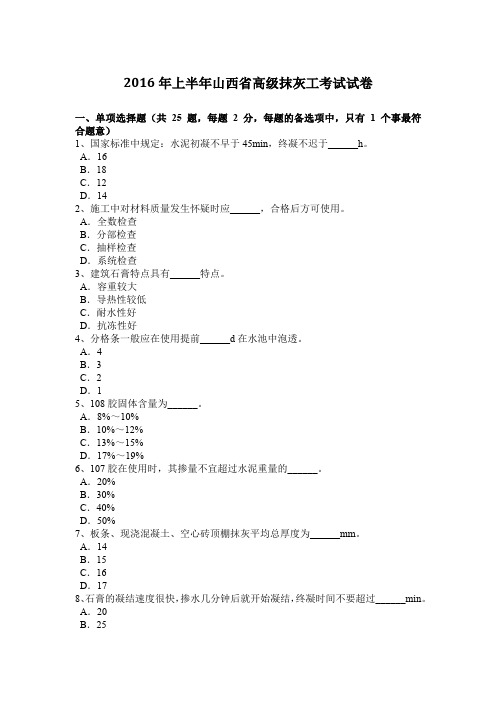 2016 年上半年山西省高级抹灰工考试试卷

一、单项选择题（共 25 题，每题 2 分，每题的备选项中，只有 1 个事最符合题意）
1、国家标准中规定：水泥初凝不早于 45min，终凝不迟于______h。
A．16
B．18
C．12
D．14
2、施工中对材料质量发生怀疑时应______，合格后方可使用。
A．全数检查
B．分部检查
C．抽样检查
D．系统检查
3、建筑石膏特点具有______特点。
A．容重较大
B．导热性较低
C．耐水性好
D．抗冻性好
4、分格条一般应在使用提前______d 在水池中泡透。
A．4
B．3
C．2
D．1
5、108 胶固体含量为______。
A．8%～10%
B．10%～12%
C．13%～15%
D．17%～19%
6、107 胶在使用时，其掺量不宜超过水泥重量的______。
A．20%
B．30%
C．40%
D．50%
7、板条、现浇混凝土、空心砖顶棚抹灰平均总厚度为______mm。
A．14
B．15
C．16
D．17
8、石膏的凝结速度很快，掺水几分钟后就开始凝结，终凝时间不要超过______min。
A．20
B．25